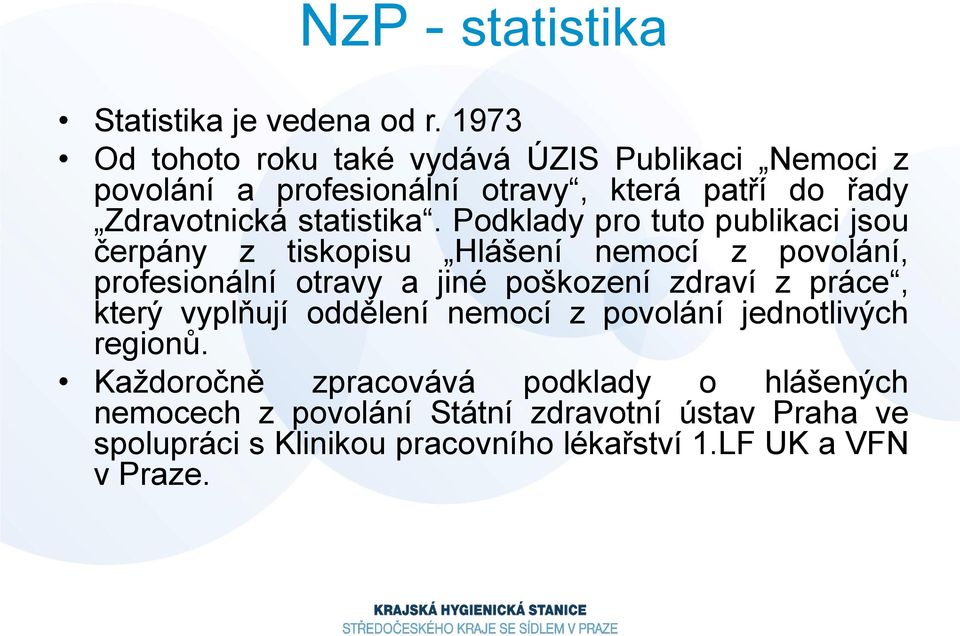 NzP - statistika

• Statistika je vedena od r. 1973

• Od tohoto roku také vydává ÚZIS Publikaci „Nemoci z povolání a profesionální otravy“, která patří do řady „Zdravotnická statistika“. Podklady pro tuto publikaci jsou čerpány z tiskopisu „Hlášení nemocí z povolání, profesionální otravy a jiné poškození zdraví z práce“, který vyplňují oddělení nemocí z povolání jednotlivých regionů.

• Každoročně zpracovává podklady o hlášených nemocech z povolání Státní zdravotní ústav Praha ve spolupráci s Klinikou pracovního lékařství 1.LF UK a VFN v Praze.

KRAJSKÁ HYGIENICKÁ STANICE
STŘEDOČESKÉHO KRAJE SE SÍDLEM V PRAZE